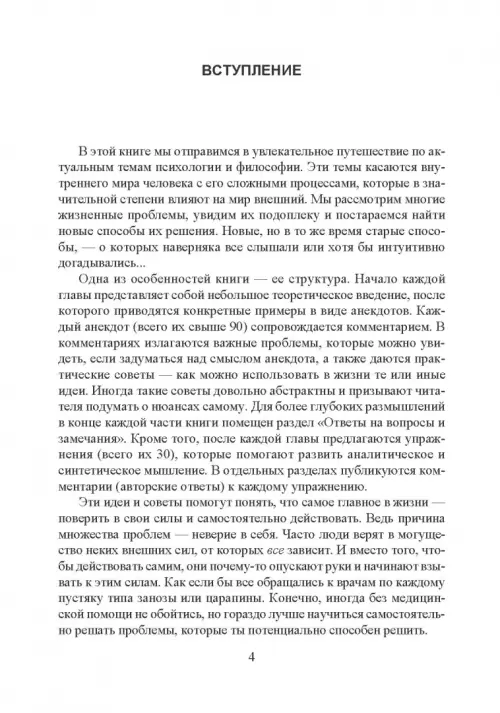 ВСТУПЛЕНИЕ

В этой книге мы отправимся в увлекательное путешествие по актуальным темам психологии и философии. Эти темы касаются внутреннего мира человека с его сложными процессами, которые в значительной степени влияют на мир внешний. Мы рассмотрим многие жизненные проблемы, увидим их подоплеку и постараемся найти новые способы их решения. Новые, но в то же время старые способы, — о которых наверняка все слышали или хотя бы интуитивно догадывались...

Одна из особенностей книги — ее структура. Начало каждой главы представляет собой небольшое теоретическое введение, после которого приводятся конкретные примеры в виде анекдотов. Каждый анекдот (всего их свыше 90) сопровождается комментарием. В комментариях излагаются важные проблемы, которые можно увидеть, если задуматься над смыслом анекдота, а также даются практические советы — как можно использовать в жизни те или иные идеи. Иногда такие советы довольно абстрактны и призывают читателя подумать о нюансах самому. Для более глубоких размышлений в конце каждой части книги помещен раздел «Ответы на вопросы и замечания». Кроме того, после каждой главы предлагаются упражнения (всего их 30), которые помогают развить аналитическое и синтетическое мышление. В отдельных разделах публикуются комментарии (авторские ответы) к каждому упражнению.

Эти идеи и советы помогут понять, что самое главное в жизни — поверить в свои силы и самостоятельно действовать. Ведь причина множества проблем — неверие в себя. Часто люди верят в могущество неких внешних сил, от которых все зависит. И вместо того, чтобы действовать самим, они почему-то опускают руки и начинают взывать к этим силам. Как если бы все обращались к врачам по каждому пустяку типа занозы или царапины. Конечно, иногда без медицинской помощи не обойтись, но гораздо лучше научиться самостоятельно решать проблемы, которые ты потенциально способен решить.

4